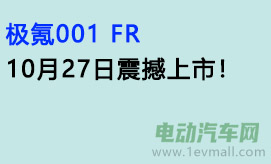 极氪001 FR
10月27日震撼上市!

电动汽车网
www.1evmall.com